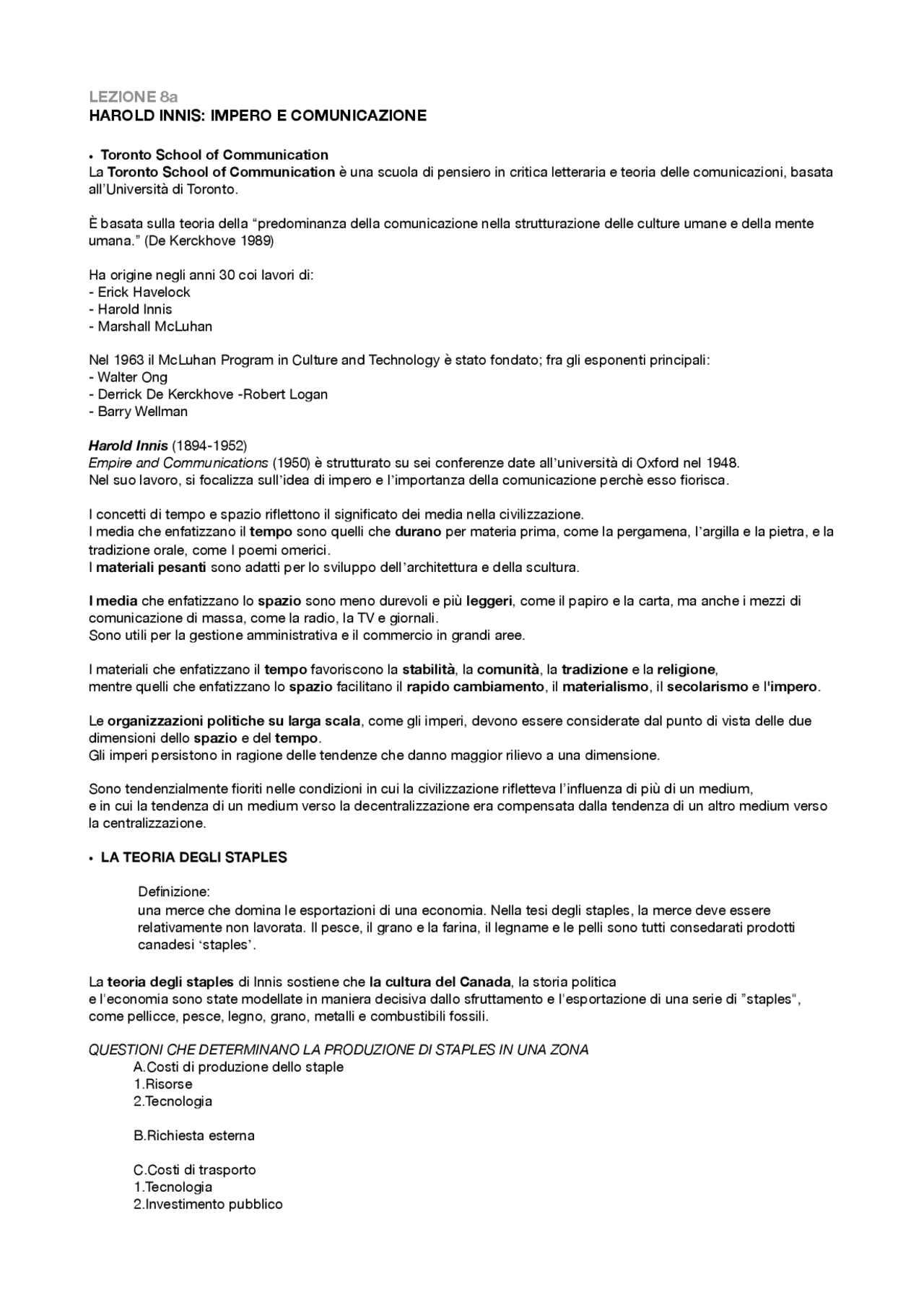 LEZIONE 8a
HAROLD INNIS: IMPERO E COMUNICAZIONE

• Toronto School of Communication
La Toronto School of Communication è una scuola di pensiero in critica letteraria e teoria delle comunicazioni, basata all'Università di Toronto.

È basata sulla teoria della "predominanza della comunicazione nella strutturazione delle culture umane e della mente umana." (De Kerckhove 1989)

Ha origine negli anni 30 coi lavori di:
- Erick Havelock
- Harold Innis
- Marshall McLuhan

Nel 1963 il McLuhan Program in Culture and Technology è stato fondato; fra gli esponenti principali:
- Walter Ong
- Derrick De Kerckhove -Robert Logan
- Barry Wellman

Harold Innis (1894-1952)
Empire and Communications (1950) è strutturato su sei conferenze date all'università di Oxford nel 1948.
Nel suo lavoro, si focalizza sull'idea di impero e l'importanza della comunicazione perchè esso fiorisca.

I concetti di tempo e spazio riflettono il significato dei media nella civilizzazione.
I media che enfatizzano il tempo sono quelli che durano per materia prima, come la pergamena, l'argilla e la pietra, e la tradizione orale, come I poemi omerici.
I materiali pesanti sono adatti per lo sviluppo dell'architettura e della scultura.

I media che enfatizzano lo spazio sono meno durevoli e più leggeri, come il papiro e la carta, ma anche i mezzi di comunicazione di massa, come la radio, la TV e giornali.
Sono utili per la gestione amministrativa e il commercio in grandi aree.

I materiali che enfatizzano il tempo favoriscono la stabilità, la comunità, la tradizione e la religione,
mentre quelli che enfatizzano lo spazio facilitano il rapido cambiamento, il materialismo, il secolarismo e l'impero.

Le organizzazioni politiche su larga scala, come gli imperi, devono essere considerate dal punto di vista delle due dimensioni dello spazio e del tempo.
Gli imperi persistono in ragione delle tendenze che danno maggior rilievo a una dimensione.

Sono tendenzialmente fioriti nelle condizioni in cui la civilizzazione rifletteva l'influenza di più di un medium,
e in cui la tendenza di un medium verso la decentralizzazione era compensata dalla tendenza di un altro medium verso la centralizzazione.

• LA TEORIA DEGLI STAPLES

Definizione:
una merce che domina le esportazioni di una economia. Nella tesi degli staples, la merce deve essere relativamente non lavorata. Il pesce, il grano e la farina, il legname e le pelli sono tutti consedarati prodotti canadesi 'staples'.

La teoria degli staples di Innis sostiene che la cultura del Canada, la storia politica
e l'economia sono state modellate in maniera decisiva dallo sfruttamento e l'esportazione di una serie di "staples", come pellicce, pesce, legno, grano, metalli e combustibili fossili.

QUESTIONI CHE DETERMINANO LA PRODUZIONE DI STAPLES IN UNA ZONA
A.Costi di produzione dello staple
1.Risorse
2.Tecnologia

B.Richiesta esterna

C.Costi di trasporto
1.Tecnologia
2.Investimento pubblico